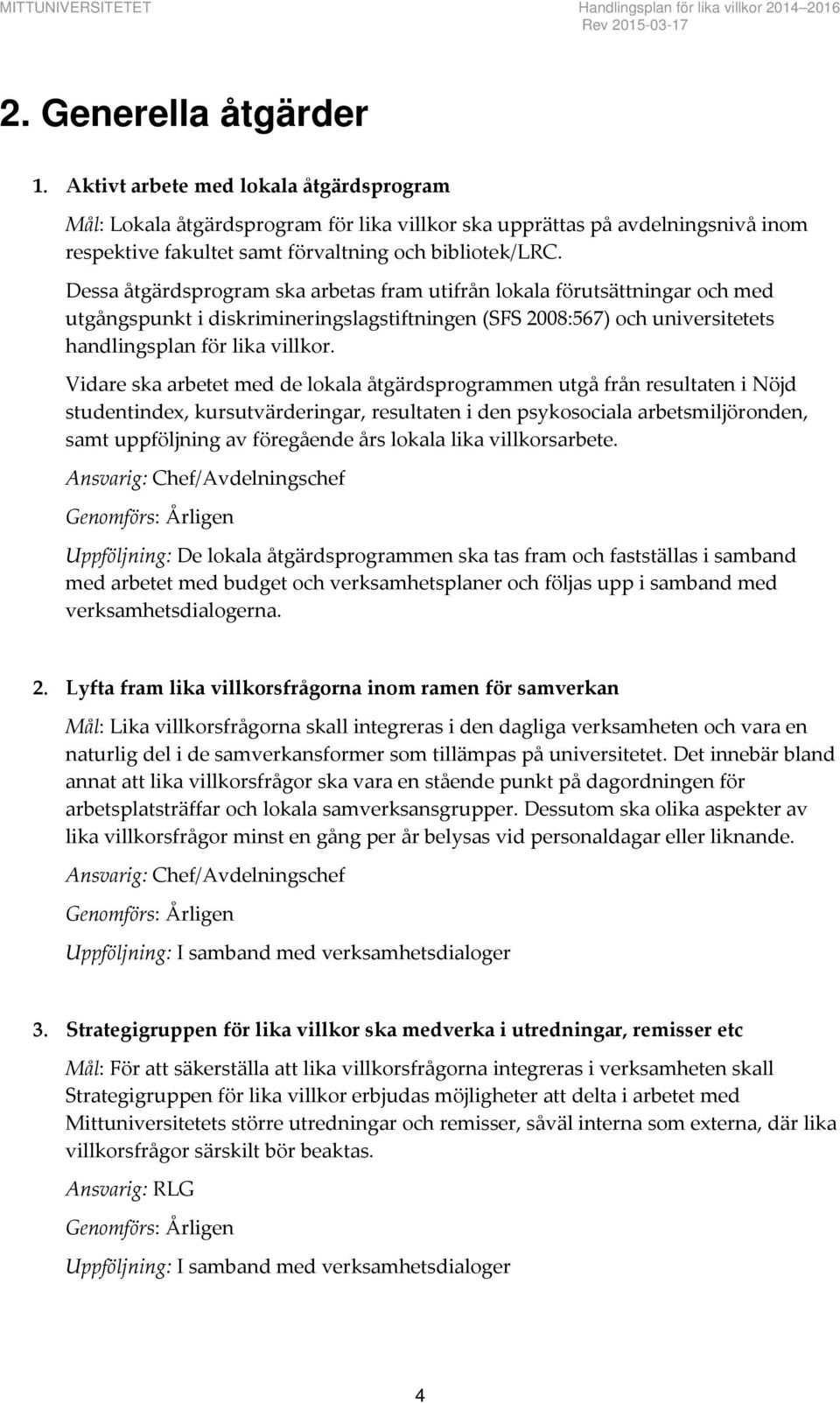 MITTUNIVERSITETET

Handlingsplan för lika villkor 2014–2016
Rev 2015-03-17

2. Generella åtgärder

1. Aktivt arbete med lokala åtgärdsprogram

Mål: Lokala åtgärdsprogram för lika villkor ska upprättas på avdelningsnivå inom respektive fakultet samt förvaltning och bibliotek/LRC.

Dessa åtgärdsprogram ska arbetas fram utifrån lokala förutsättningar och med utgångspunkt i diskrimineringslagstiftningen (SFS 2008:567) och universitetets handlingsplan för lika villkor.

Vidare ska arbetet med de lokala åtgärdsprogrammen utgå från resultaten i Nöjd studentindex, kursutvärderingar, resultaten i den psykosociala arbetsmiljöronden, samt uppföljning av föregående års lokala lika villkorsarbete.

Ansvarig: Chef/Avdelningschef

Genomförs: Årligen

Uppföljning: De lokala åtgärdsprogrammen ska tas fram och fastställas i samband med arbetet med budget och verksamhetsplaner och följas upp i samband med verksamhetsdialogerna.

2. Lyfta fram lika villkorsfrågorna inom ramen för samverkan

Mål: Lika villkorsfrågorna skall integreras i den dagliga verksamheten och vara en naturlig del i de samverkansformer som tillämpas på universitetet. Det innebär bland annat att lika villkorsfrågor ska vara en stående punkt på dagordningen för arbetsplatsträffar och lokala samverksansgrupper. Dessutom ska olika aspekter av lika villkorsfrågor minst en gång per år belysas vid personaldagar eller liknande.

Ansvarig: Chef/Avdelningschef

Genomförs: Årligen

Uppföljning: I samband med verksamhetsdialoger

3. Strategigruppen för lika villkor ska medverka i utredningar, remisser etc

Mål: För att säkerställa att lika villkorsfrågorna integreras i verksamheten skall Strategigruppen för lika villkor erbjudas möjligheter att delta i arbetet med Mittuniversitetets större utredningar och remisser, såväl interna som externa, där lika villkorsfrågor särskilt bör beaktas.

Ansvarig: RLG

Genomförs: Årligen

Uppföljning: I samband med verksamhetsdialoger

4